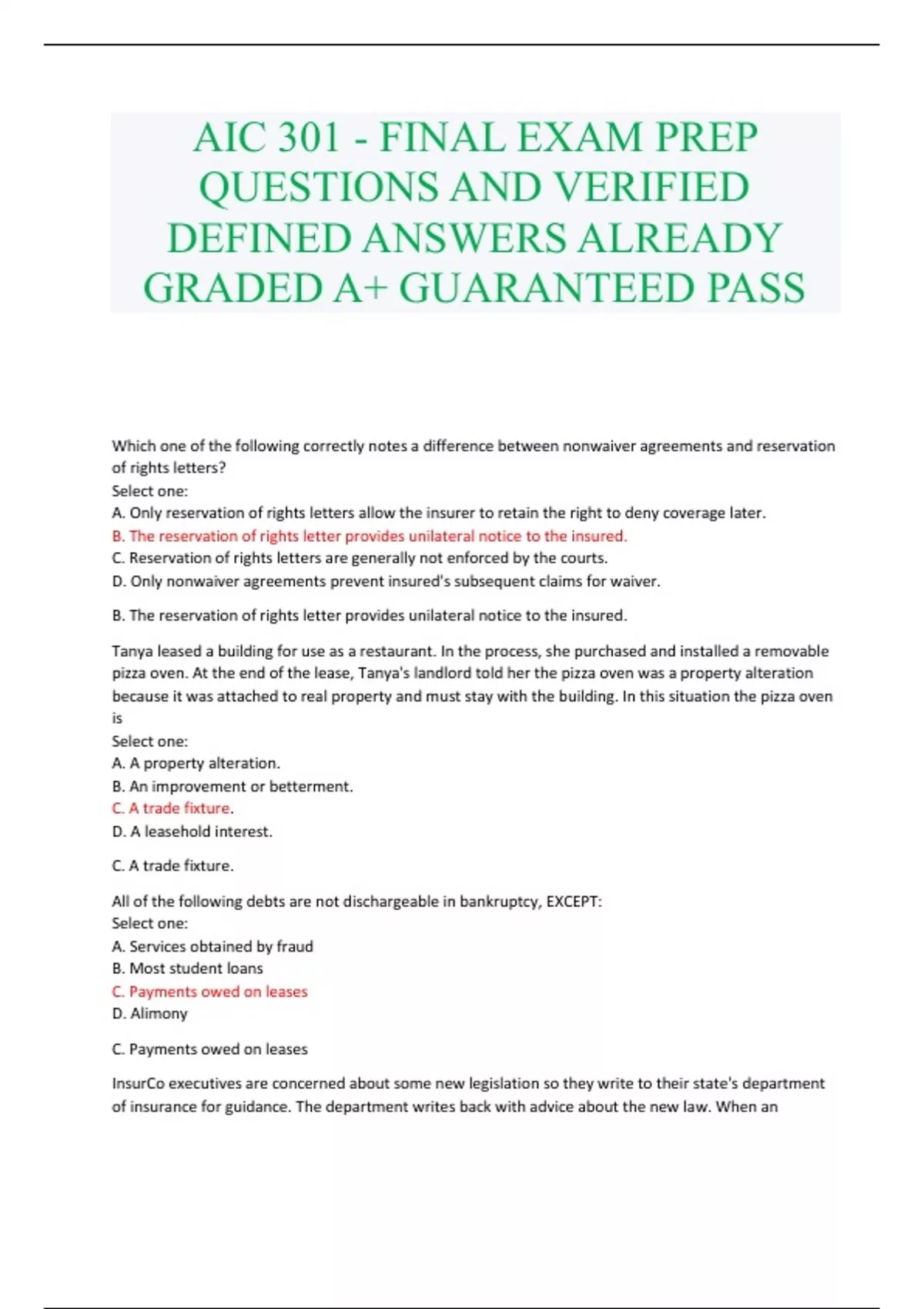 AIC 301 - FINAL EXAM PREP QUESTIONS AND VERIFIED DEFINED ANSWERS ALREADY GRADED A+ GUARANTEED PASS

Which one of the following correctly notes a difference between nonwaiver agreements and reservation of rights letters?
Select one:
A. Only reservation of rights letters allow the insurer to retain the right to deny coverage later.
B. The reservation of rights letter provides unilateral notice to the insured.
C. Reservation of rights letters are generally not enforced by the courts.
D. Only nonwaiver agreements prevent insured's subsequent claims for waiver.

B. The reservation of rights letter provides unilateral notice to the insured.

Tanya leased a building for use as a restaurant. In the process, she purchased and installed a removable pizza oven. At the end of the lease, Tanya's landlord told her the pizza oven was a property alteration because it was attached to real property and must stay with the building. In this situation the pizza oven is
Select one:
A. A property alteration.
B. An improvement or betterment.
C. A trade fixture.
D. A leasehold interest.

C. A trade fixture.

All of the following debts are not dischargeable in bankruptcy, EXCEPT:
Select one:
A. Services obtained by fraud
B. Most student loans
C. Payments owed on leases
D. Alimony

C. Payments owed on leases

InsurCo executives are concerned about some new legislation so they write to their state's department of insurance for guidance. The department writes back with advice about the new law. When an